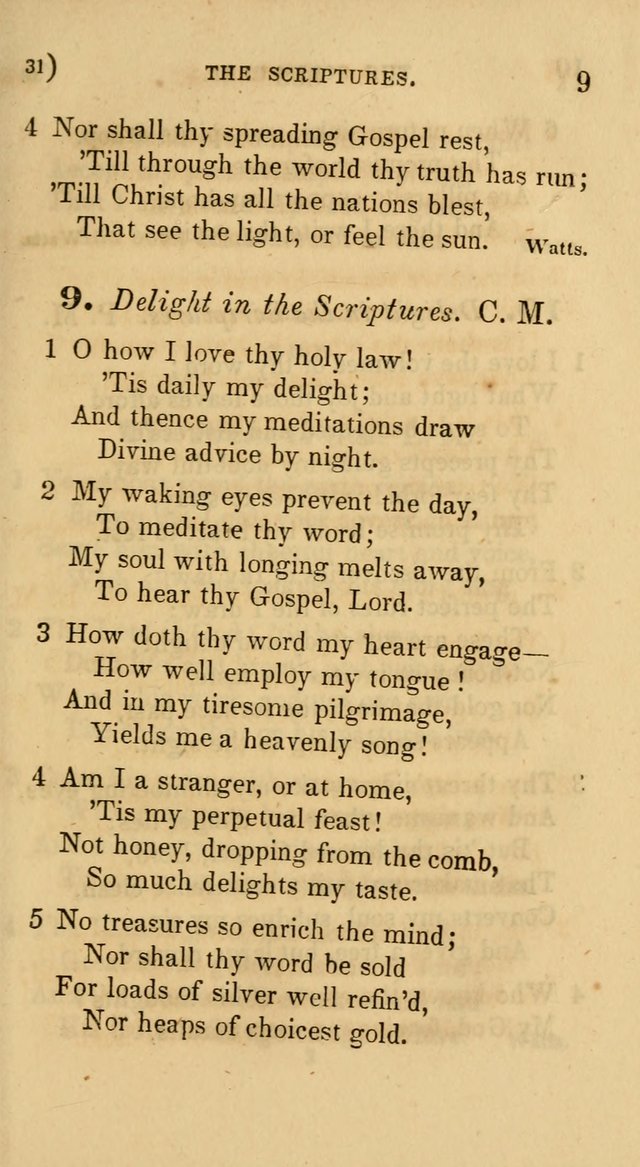 31) THE SCRIPTURES. 9

4 Nor shall thy spreading Gospel rest,
'Till through the world thy truth has run;
'Till Christ has all the nations blest,
That see the light, or feel the sun. Watts.

9. Delight in the Scriptures. C. M.

1 O how I love thy holy law!
'Tis daily my delight;
And thence my meditations draw
Divine advice by night.

2 My waking eyes prevent the day,
To meditate thy word;
My soul with longing melts away,
To hear thy Gospel, Lord.

3 How doth thy word my heart engage—
How well employ my tongue!
And in my tiresome pilgrimage,
Yields me a heavenly song!

4 Am I a stranger, or at home,
'Tis my perpetual feast!
Not honey, dropping from the comb,
So much delights my taste.

5 No treasures so enrich the mind;
Nor shall thy word be sold
For loads of silver well refin'd,
Nor heaps of choicest gold.